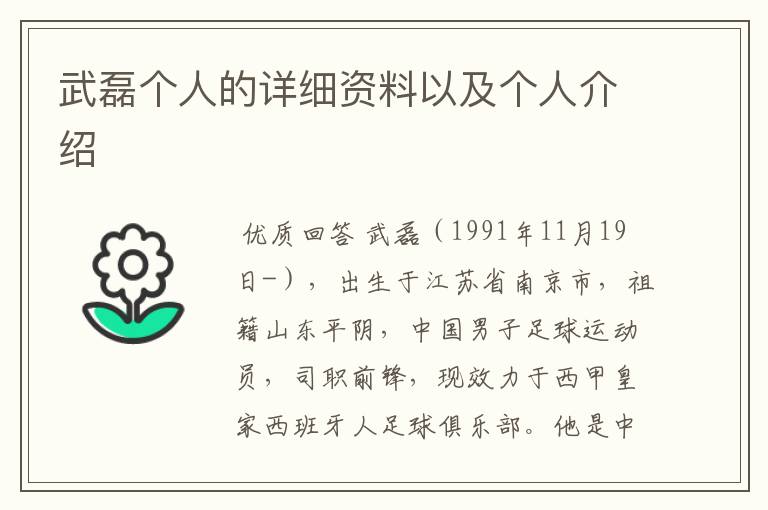 武磊个人的详细资料以及个人介绍

优质回答 武磊（1991年11月19日-），出生于江苏省南京市，祖籍山东平阴，中国男子足球运动员，司职前锋，现效力于西甲皇家西班牙人足球俱乐部。他是中